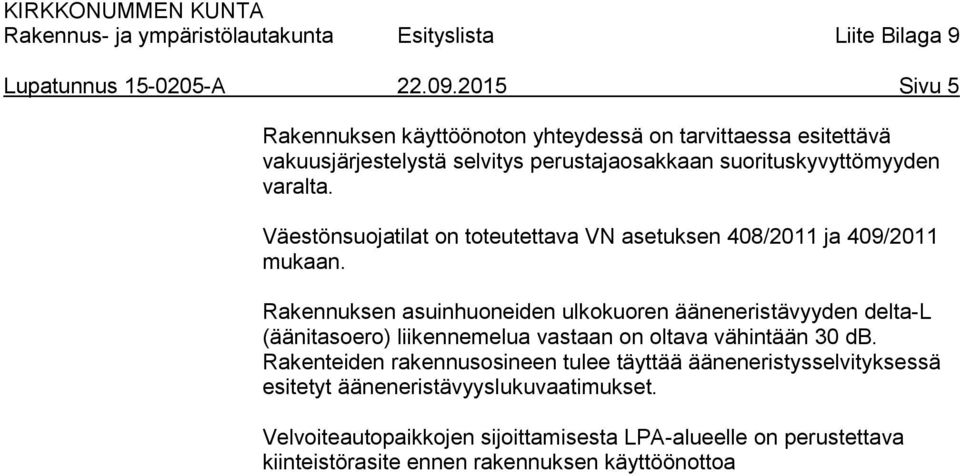 KIRKKONUMMEN KUNTA
Rakennus- ja ympäristölautakunta Esityslista Liite Bilaga 9

Lupatunnus 15-0205-A 22.09.2015 Sivu 5

Rakennuksen käyttöönoton yhteydessä on tarvittaessa esitettävä vakuusjärjestelystä selvitys perustajaosakkaan suorituskyvyttömyyden varalta.

Väestönsuojatilat on toteutettava VN asetuksen 408/2011 ja 409/2011 mukaan.

Rakennuksen asuinhuoneiden ulkokuoren ääneneristävyyden delta-L (äänitasoero) liikennemelua vastaan on oltava vähintään 30 dB. Rakenteiden rakennusosineen tulee täyttää ääneneristysselvityksessä esitetyt ääneneristävyyslukuvaatimukset.

Velvoiteautopaikkojen sijoittamisesta LPA-alueelle on perustettava kiinteistörasite ennen rakennuksen käyttöönottoa